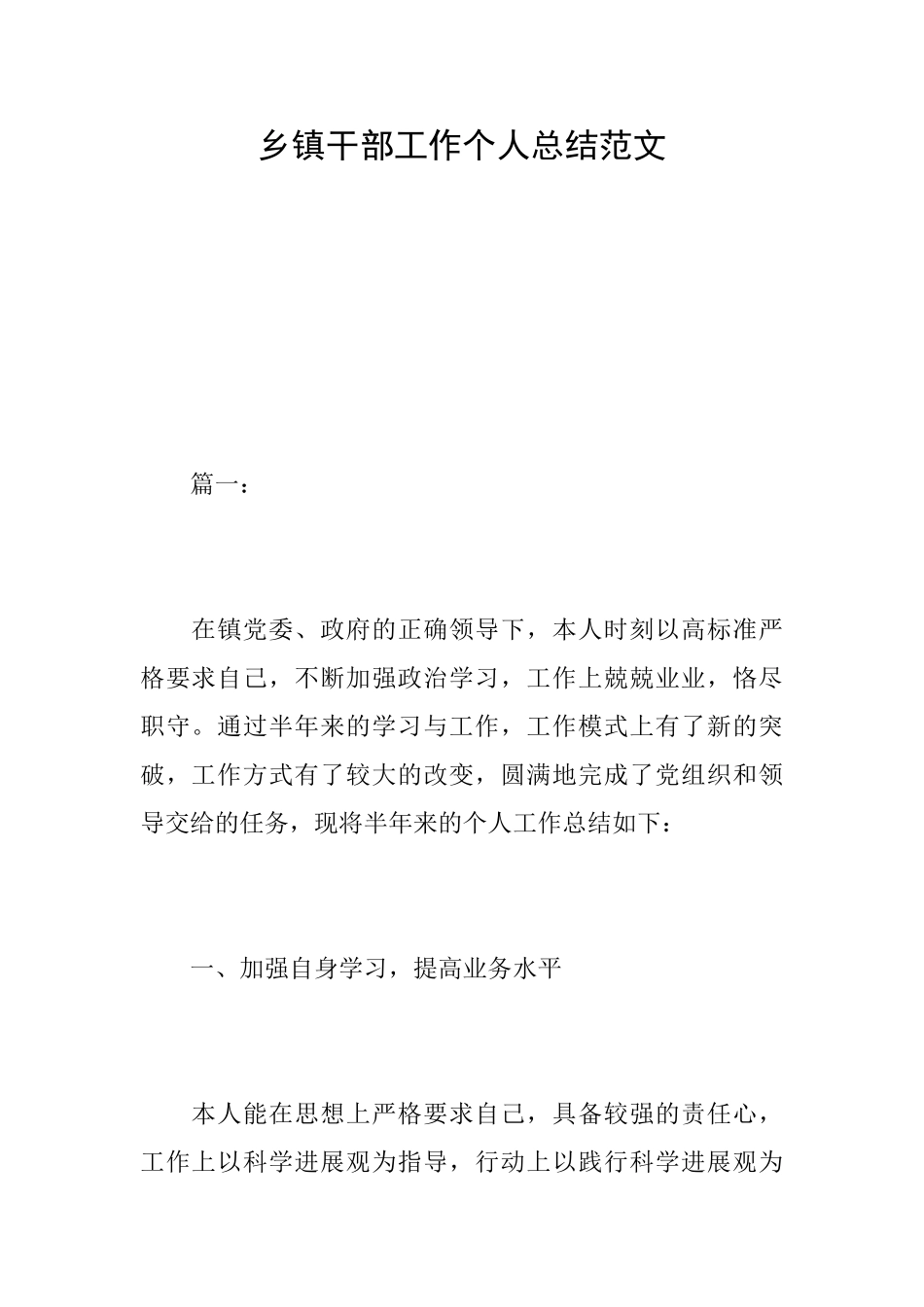 乡镇干部工作个人总结范文

篇一：

在镇党委、政府的正确领导下，本人时刻以高标准严格要求自己，不断加强政治学习，工作上兢兢业业，恪尽职守。通过半年来的学习与工作，工作模式上有了新的突破，工作方式有了较大的改变，圆满地完成了党组织和领导交给的任务，现将半年来的个人工作总结如下：

一、加强自身学习，提高业务水平

本人能在思想上严格要求自己，具备较强的责任心，工作上以科学进展观为指导，行动上以践行科学进展观为